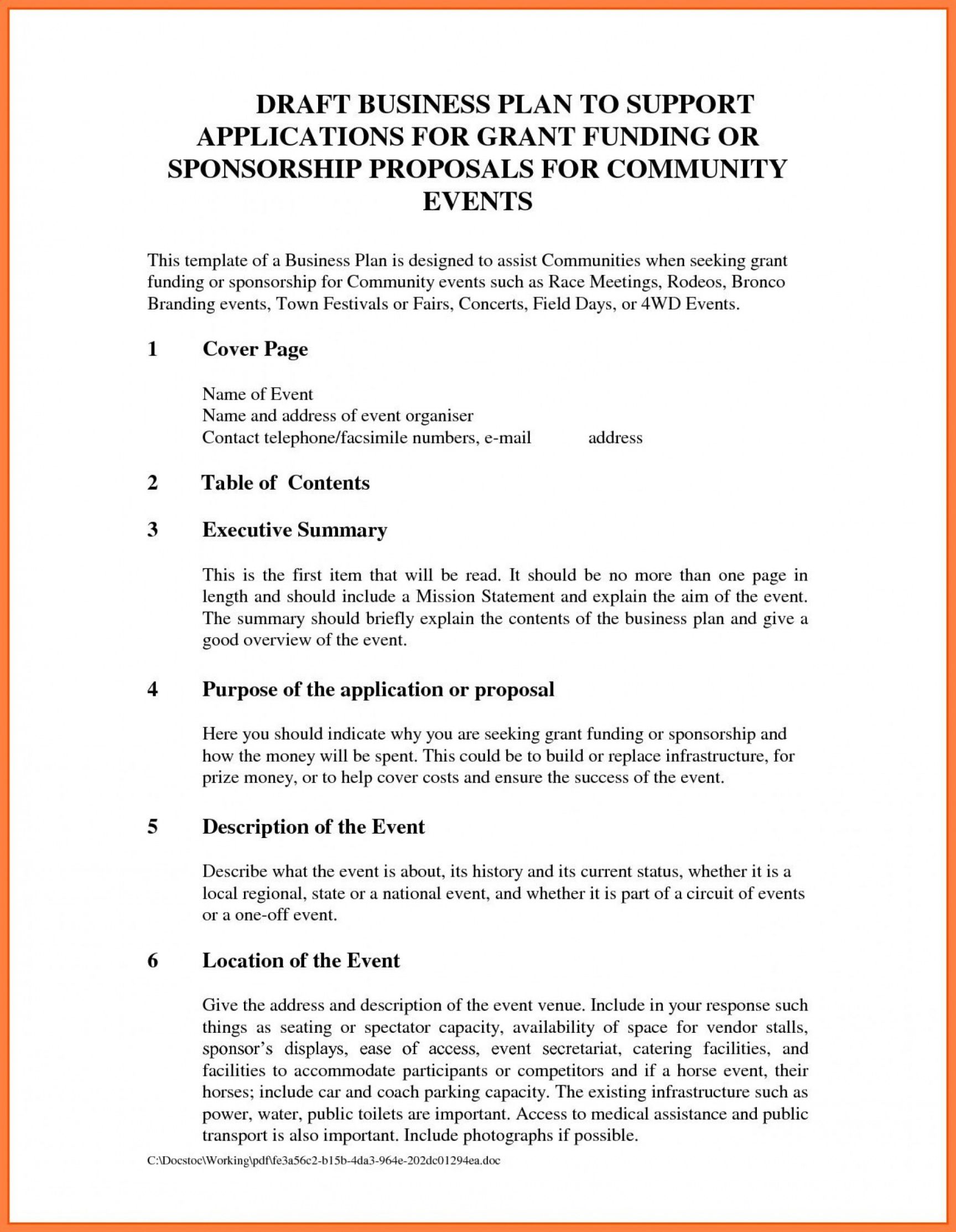 DRAFT BUSINESS PLAN TO SUPPORT APPLICATIONS FOR GRANT FUNDING OR SPONSORSHIP PROPOSALS FOR COMMUNITY EVENTS

This template of a Business Plan is designed to assist Communities when seeking grant funding or sponsorship for Community events such as Race Meetings, Rodeos, Bronco Branding events, Town Festivals or Fairs, Concerts, Field Days, or 4WD Events.

1 Cover Page

Name of Event
Name and address of event organiser
Contact telephone/facsimile numbers, e-mail address

2 Table of Contents

3 Executive Summary

This is the first item that will be read. It should be no more than one page in length and should include a Mission Statement and explain the aim of the event. The summary should briefly explain the contents of the business plan and give a good overview of the event.

4 Purpose of the application or proposal

Here you should indicate why you are seeking grant funding or sponsorship and how the money will be spent. This could be to build or replace infrastructure, for prize money, or to help cover costs and ensure the success of the event.

5 Description of the Event

Describe what the event is about, its history and its current status, whether it is a local regional, state or a national event, and whether it is part of a circuit of events or a one-off event.

6 Location of the Event

Give the address and description of the event venue. Include in your response such things as seating or spectator capacity, availability of space for vendor stalls, sponsor's displays, ease of access, event secretariat, catering facilities, and facilities to accommodate participants or competitors and if a horse event, their horses; include car and coach parking capacity. The existing infrastructure such as power, water, public toilets are important. Access to medical assistance and public transport is also important. Include photographs if possible.

C:\Docstoc\Working\pdf\fe3a56c2-b15b-4da3-964e-202dc01294ea.doc